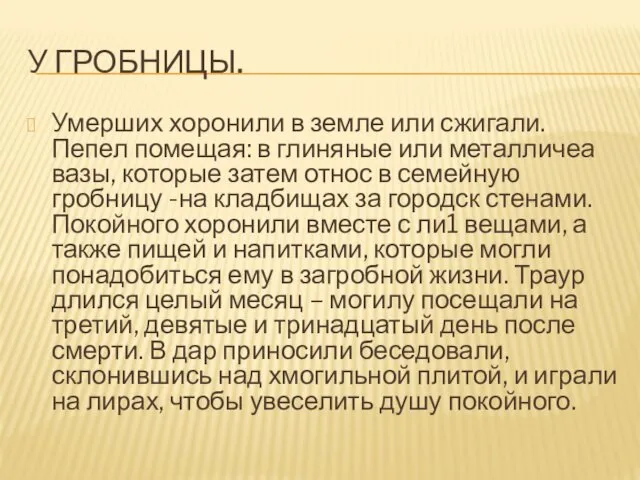 У ГРОБНИЦЫ.

Умерших хоронили в земле или сжигали. Пепел помещая: в глиняные или металличеа вазы, которые затем относ в семейную гробницу -на кладбищах за городск стенами. Покойного хоронили вместе с ли1 вещами, а также пищей и напитками, которые могли понадобиться ему в загробной жизни. Траур длился целый месяц – могилу посещали на третий, девятые и тринадцатый день после смерти. В дар приносили беседовали, склонившись над хмогильной плитой, и играли на лирах, чтобы увеселить душу покойного.